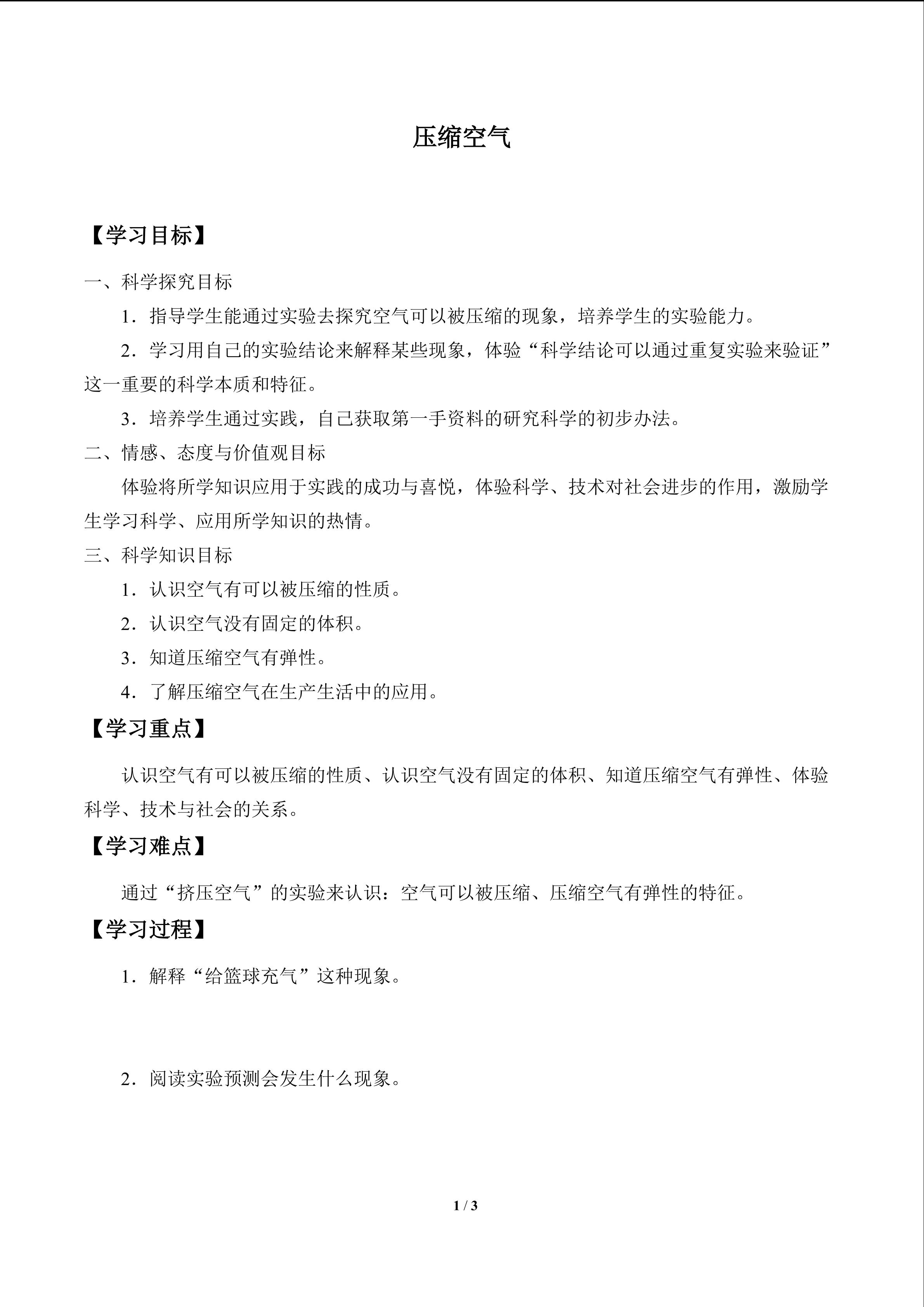 压缩空气

【学习目标】

一、科学探究目标

1．指导学生能通过实验去探究空气可以被压缩的现象，培养学生的实验能力。

2．学习用自己的实验结论来解释某些现象，体验“科学结论可以通过重复实验来验证”这一重要的科学本质和特征。

3．培养学生通过实践，自己获取第一手资料的研究科学的初步办法。

二、情感、态度与价值观目标

体验将所学知识应用于实践的成功与喜悦，体验科学、技术对社会进步的作用，激励学生学习科学、应用所学知识的热情。

三、科学知识目标

1．认识空气有可以被压缩的性质。

2．认识空气没有固定的体积。

3．知道压缩空气有弹性。

4．了解压缩空气在生产生活中的应用。

【学习重点】

认识空气有可以被压缩的性质、认识空气没有固定的体积、知道压缩空气有弹性、体验科学、技术与社会的关系。

【学习难点】

通过“挤压空气”的实验来认识：空气可以被压缩、压缩空气有弹性的特征。

【学习过程】

1．解释“给篮球充气”这种现象。

2．阅读实验预测会发生什么现象。

1 / 3